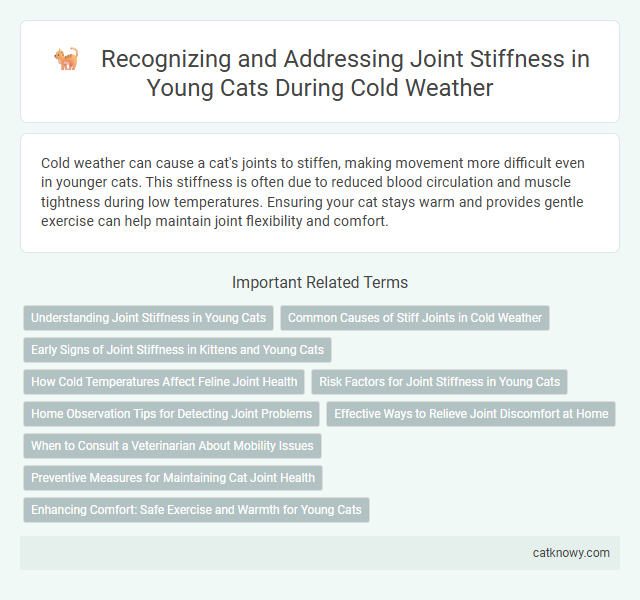 Recognizing and Addressing Joint Stiffness in Young Cats During Cold Weather

Cold weather can cause a cat's joints to stiffen, making movement more difficult even in younger cats. This stiffness is often due to reduced blood circulation and muscle tightness during low temperatures. Ensuring your cat stays warm and provides gentle exercise can help maintain joint flexibility and comfort.

Important Related Terms

Understanding Joint Stiffness in Young Cats

Common Causes of Stiff Joints in Cold Weather

Early Signs of Joint Stiffness in Kittens and Young Cats

How Cold Temperatures Affect Feline Joint Health

Risk Factors for Joint Stiffness in Young Cats

Home Observation Tips for Detecting Joint Problems

Effective Ways to Relieve Joint Discomfort at Home

When to Consult a Veterinarian About Mobility Issues

Preventive Measures for Maintaining Cat Joint Health

Enhancing Comfort: Safe Exercise and Warmth for Young Cats

catknowy.com